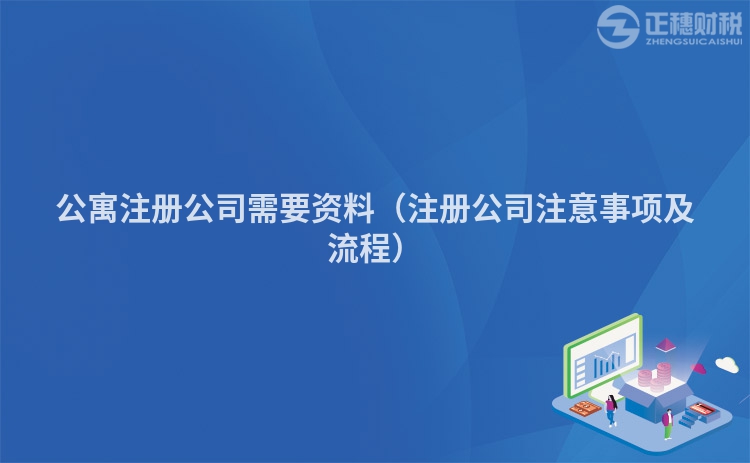 正穗财税
ZHENGSUICAISHUI

公寓注册公司需要资料（注册公司注意事项及流程）